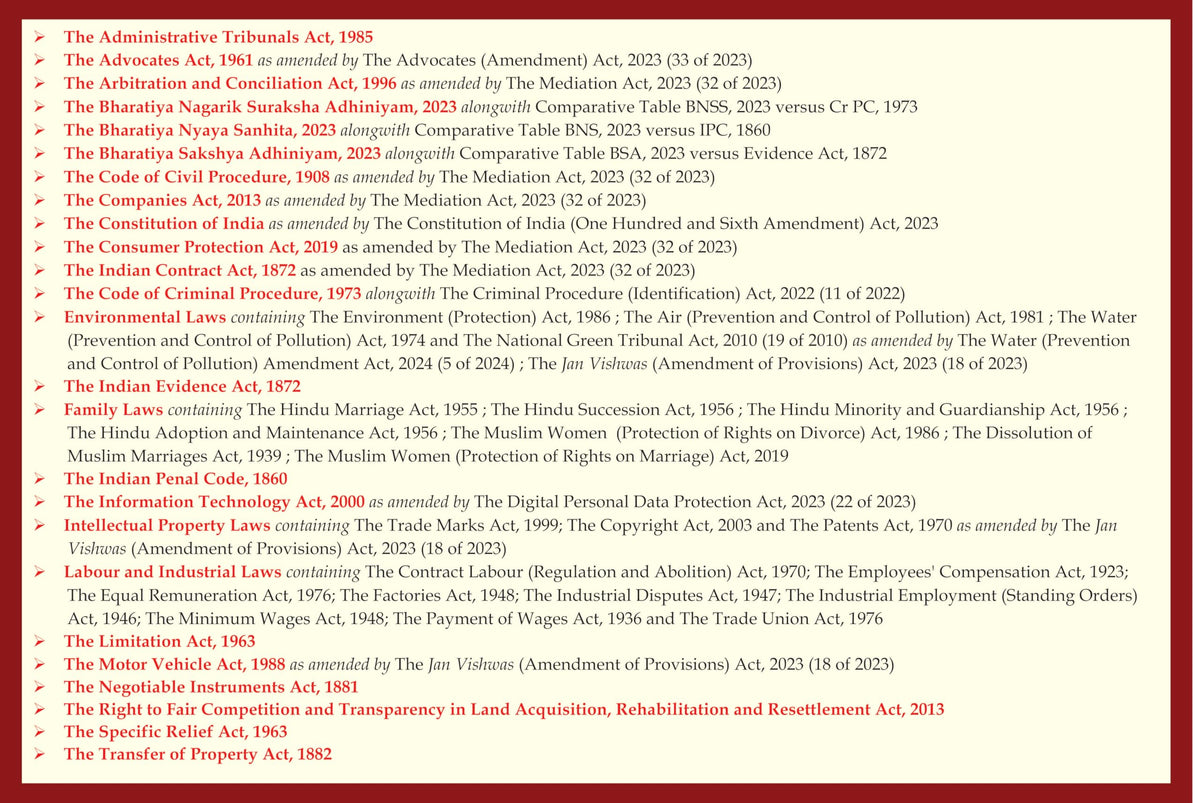 ➢ The Administrative Tribunals Act, 1985
➢ The Advocates Act, 1961 as amended by The Advocates (Amendment) Act, 2023 (33 of 2023)
➢ The Arbitration and Conciliation Act, 1996 as amended by The Mediation Act, 2023 (32 of 2023)
➢ The Bharatiya Nagarik Suraksha Adhiniyam, 2023 alongwith Comparative Table BNSS, 2023 versus Cr PC, 1973
➢ The Bharatiya Nyaya Sanhita, 2023 alongwith Comparative Table BNS, 2023 versus IPC, 1860
➢ The Bharatiya Sakshya Adhiniyam, 2023 alongwith Comparative Table BSA, 2023 versus Evidence Act, 1872
➢ The Code of Civil Procedure, 1908 as amended by The Mediation Act, 2023 (32 of 2023)
➢ The Companies Act, 2013 as amended by The Mediation Act, 2023 (32 of 2023)
➢ The Constitution of India as amended by The Constitution of India (One Hundred and Sixth Amendment) Act, 2023
➢ The Consumer Protection Act, 2019 as amended by The Mediation Act, 2023 (32 of 2023)
➢ The Indian Contract Act, 1872 as amended by The Mediation Act, 2023 (32 of 2023)
➢ The Code of Criminal Procedure, 1973 alongwith The Criminal Procedure (Identification) Act, 2022 (11 of 2022)
➢ Environmental Laws containing The Environment (Protection) Act, 1986 ; The Air (Prevention and Control of Pollution) Act, 1981 ; The Water (Prevention and Control of Pollution) Act, 1974 and The National Green Tribunal Act, 2010 (19 of 2010) as amended by The Water (Prevention and Control of Pollution) Amendment Act, 2024 (5 of 2024) ; The Jan Vishwas (Amendment of Provisions) Act, 2023 (18 of 2023)
➢ The Indian Evidence Act, 1872
➢ Family Laws containing The Hindu Marriage Act, 1955 ; The Hindu Succession Act, 1956 ; The Hindu Minority and Guardianship Act, 1956 ; The Hindu Adoption and Maintenance Act, 1956 ; The Muslim Women (Protection of Rights on Divorce) Act, 1986 ; The Dissolution of Muslim Marriages Act, 1939 ; The Muslim Women (Protection of Rights on Marriage) Act, 2019
➢ The Indian Penal Code, 1860
➢ The Information Technology Act, 2000 as amended by The Digital Personal Data Protection Act, 2023 (22 of 2023)
➢ Intellectual Property Laws containing The Trade Marks Act, 1999; The Copyright Act, 2003 and The Patents Act, 1970 as amended by The Jan Vishwas (Amendment of Provisions) Act, 2023 (18 of 2023)
➢ Labour and Industrial Laws containing The Contract Labour (Regulation and Abolition) Act, 1970; The Employees' Compensation Act, 1923; The Equal Remuneration Act, 1976; The Factories Act, 1948; The Industrial Disputes Act, 1947; The Industrial Employment (Standing Orders) Act, 1946; The Minimum Wages Act, 1948; The Payment of Wages Act, 1936 and The Trade Union Act, 1976
➢ The Limitation Act, 1963
➢ The Motor Vehicle Act, 1988 as amended by The Jan Vishwas (Amendment of Provisions) Act, 2023 (18 of 2023)
➢ The Negotiable Instruments Act, 1881
➢ The Right to Fair Competition and Transparency in Land Acquisition, Rehabilitation and Resettlement Act, 2013
➢ The Specific Relief Act, 1963
➢ The Transfer of Property Act, 1882